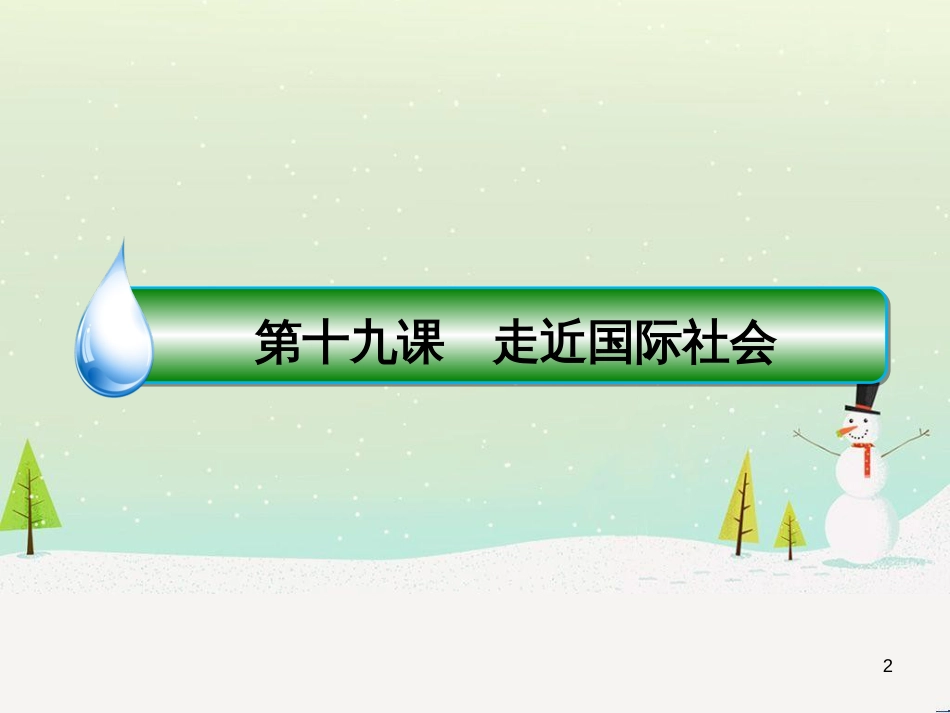 第十九课　走近国际社会

2